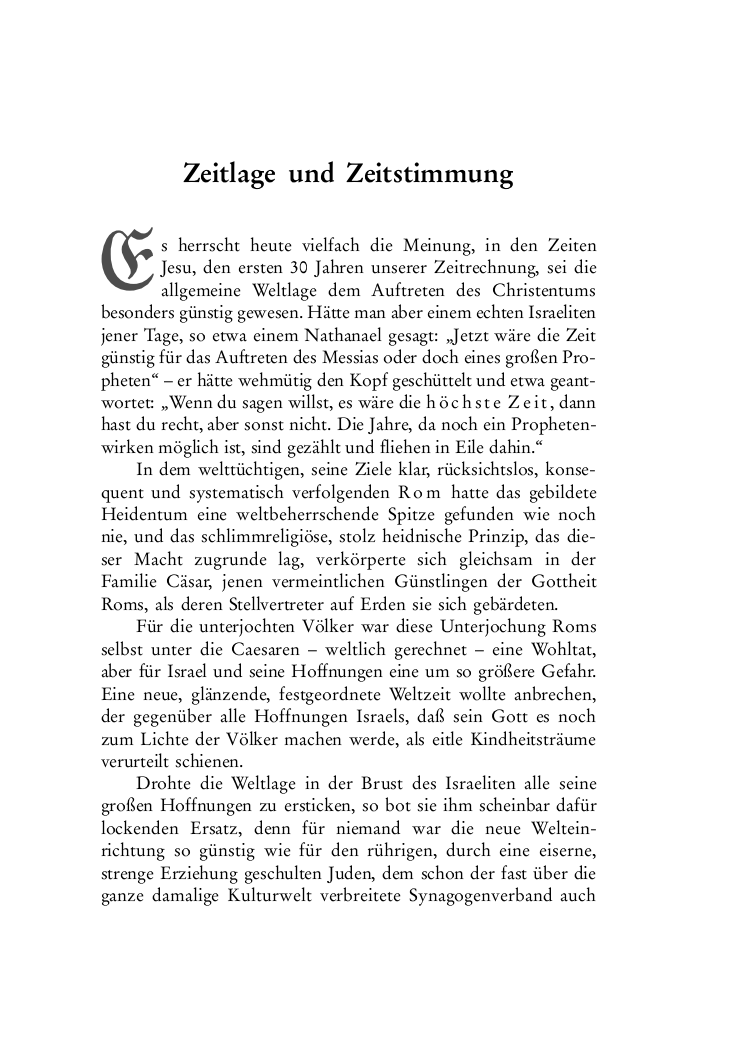 Zeitlage und Zeitstimmung

Es herrscht heute vielfach die Meinung, in den Zeiten Jesu, den ersten 30 Jahren unserer Zeitrechnung, sei die allgemeine Weltlage dem Auftreten des Christentums besonders günstig gewesen. Hätte man aber einem echten Israeliten jener Tage, so etwa einem Nathanael gesagt: „Jetzt wäre die Zeit günstig für das Auftreten des Messias oder doch eines großen Propheten“ – er hätte wehmütig den Kopf geschüttelt und etwa geantwortet: „Wenn du sagen willst, es wäre die höchste Zeit, dann hast du recht, aber sonst nicht. Die Jahre, da noch ein Prophetenwirken möglich ist, sind gezählt und fliehen in Eile dahin.“

In dem welttüchtigen, seine Ziele klar, rücksichtslos, konsequent und systematisch verfolgenden Rom hatte das gebildete Heidentum eine weltbeherrschende Spitze gefunden wie noch nie, und das schlimmreligiöse, stolz heidnische Prinzip, das dieser Macht zugrunde lag, verkörperte sich gleichsam in der Familie Cäsar, jenen vermeintlichen Günstlingen der Gottheit Roms, als deren Stellvertreter auf Erden sie sich gebärdeten.

Für die unterjochten Völker war diese Unterjochung Roms selbst unter die Caesaren – weltlich gerechnet – eine Wohltat, aber für Israel und seine Hoffnungen eine um so größere Gefahr. Eine neue, glänzende, festgeordnete Weltzeit wollte anbrechen, der gegenüber alle Hoffnungen Israels, daß sein Gott es noch zum Lichte der Völker machen werde, als eitle Kindheitsträume verurteilt schienen.

Drohte die Weltlage in der Brust des Israeliten alle seine großen Hoffnungen zu ersticken, so bot sie ihm scheinbar dafür lockenden Ersatz, denn für niemand war die neue Welteinrichtung so günstig wie für den rührigen, durch eine eiserne, strenge Erziehung geschulten Juden, dem schon der fast über die ganze damalige Kulturwelt verbreitete Synagogenverband auch